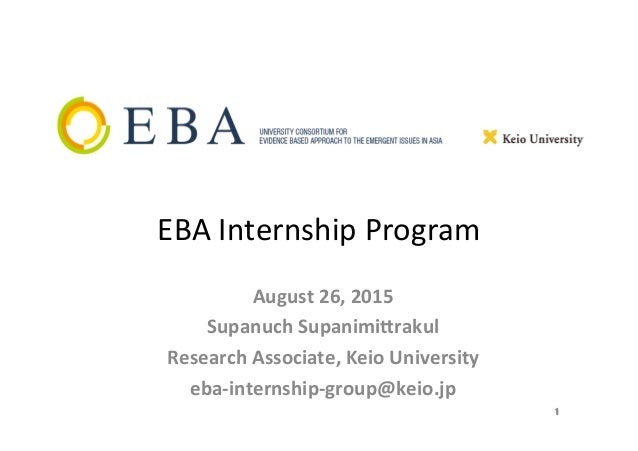 EBA
UNIVERSITY CONSORTIUM FOR
EVIDENCE BASED APPROACH TO THE EMERGENT ISSUES IN ASIA

Keio University

EBA Internship Program

August 26, 2015
Supanuch Supanimittrakul
Research Associate, Keio University
eba-internship-group@keio.jp

1